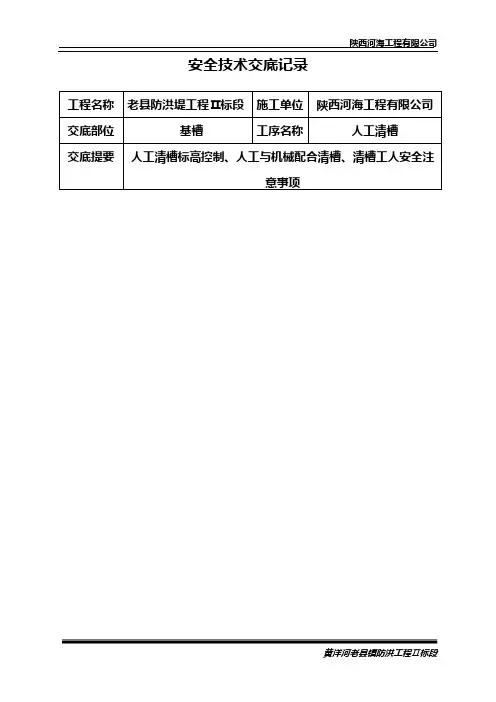 陕西河海工程有限公司

安全技术交底记录

| 工程名称 | 老县防洪堤工程Ⅱ标段 | 施工单位 | 陕西河海工程有限公司 |
|---|---|---|---|
| 交底部位 | 基槽 | 工序名称 | 人工清槽 |
| 交底提要 | 人工清槽标高控制、人工与机械配合清槽、清槽工人安全注意事项 | | |

黄洋河老县镇防洪工程Ⅱ标段